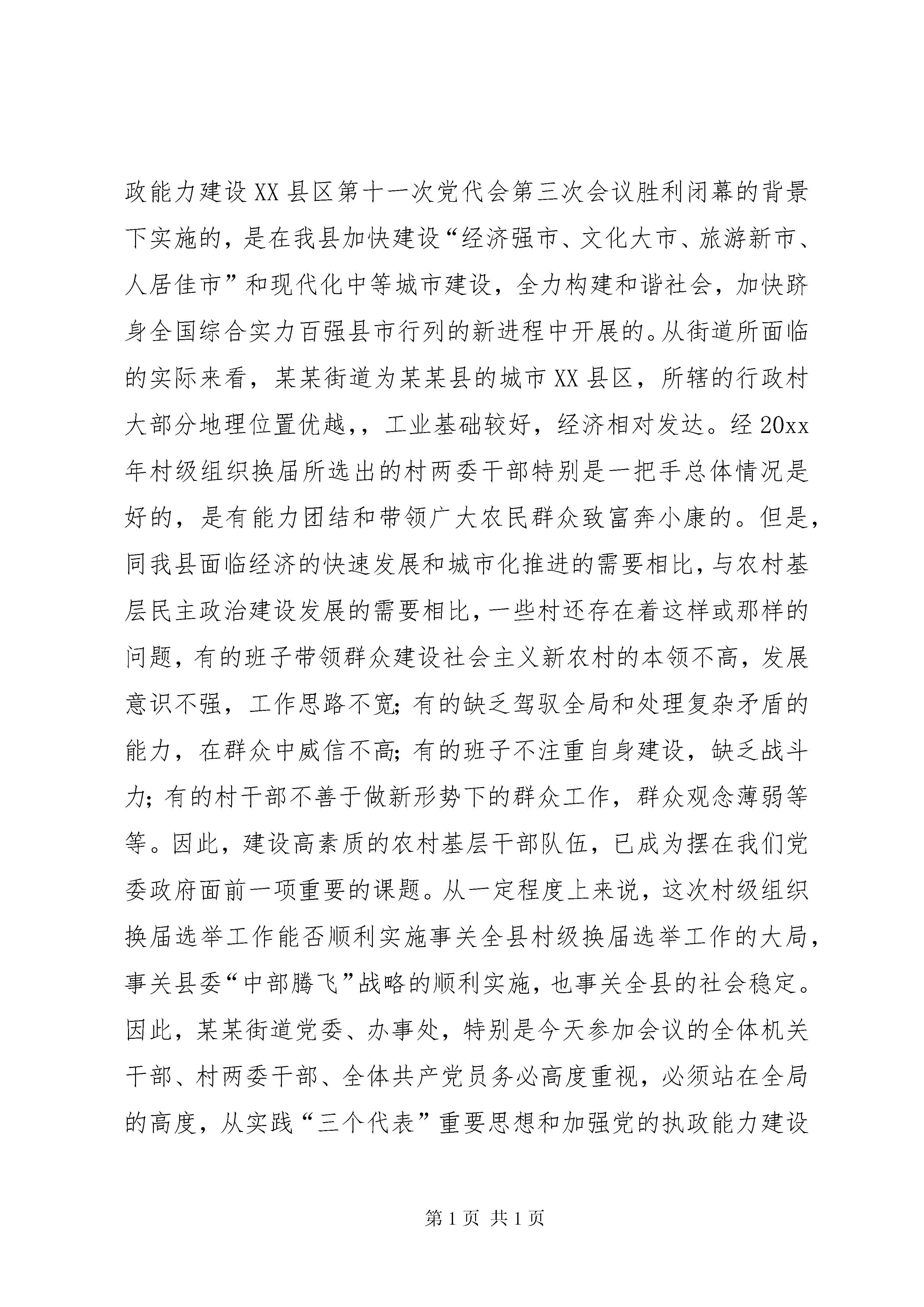 政能力建设XX县区第十一次党代会第三次会议胜利闭幕的背景下实施的，是在我县加快建设“经济强市、文化大市、旅游新市、人居佳市”和现代化中等城市建设，全力构建和谐社会，加快跻身全国综合实力百强县市行列的新进程中开展的。从街道所面临的实际来看，某某街道为某某县的城市XX县区，所辖的行政村大部分地理位置优越，，工业基础较好，经济相对发达。经20xx年村级组织换届所选出的村两委干部特别是一把手总体情况是好的，是有能力团结和带领广大农民群众致富奔小康的。但是，同我县面临经济的快速发展和城市化推进的需要相比，与农村基层民主政治建设发展的需要相比，一些村还存在着这样或那样的问题，有的班子带领群众建设社会主义新农村的本领不高，发展意识不强，工作思路不宽；有的缺乏驾驭全局和处理复杂矛盾的能力，在群众中威信不高；有的班子不注重自身建设，缺乏战斗力；有的村干部不善于做新形势下的群众工作，群众观念薄弱等等。因此，建设高素质的农村基层干部队伍，已成为摆在我们党委政府面前一项重要的课题。从一定程度上来说，这次村级组织换届选举工作能否顺利实施事关全县村级换届选举工作的大局，事关县委“中部腾飞”战略的顺利实施，也事关全县的社会稳定。因此，某某街道党委、办事处，特别是今天参加会议的全体机关干部、村两委干部、全体共产党员务必高度重视，必须站在全局的高度，从实践“三个代表”重要思想和加强党的执政能力建设

第1页 共1页